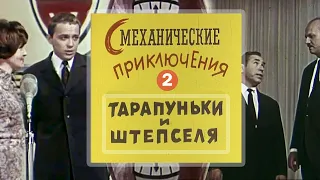 СМЕХАНИЧЕСКИЕ ПРИКЛЮЧЕНИЯ
2
ТАРАПУНЬКИ И ШТЕПСЕЛЯ